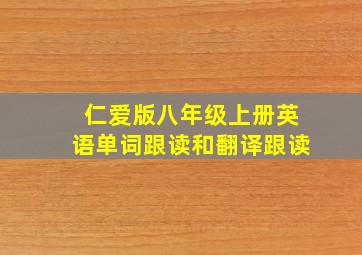 仁爱版八年级上册英语单词跟读和翻译跟读